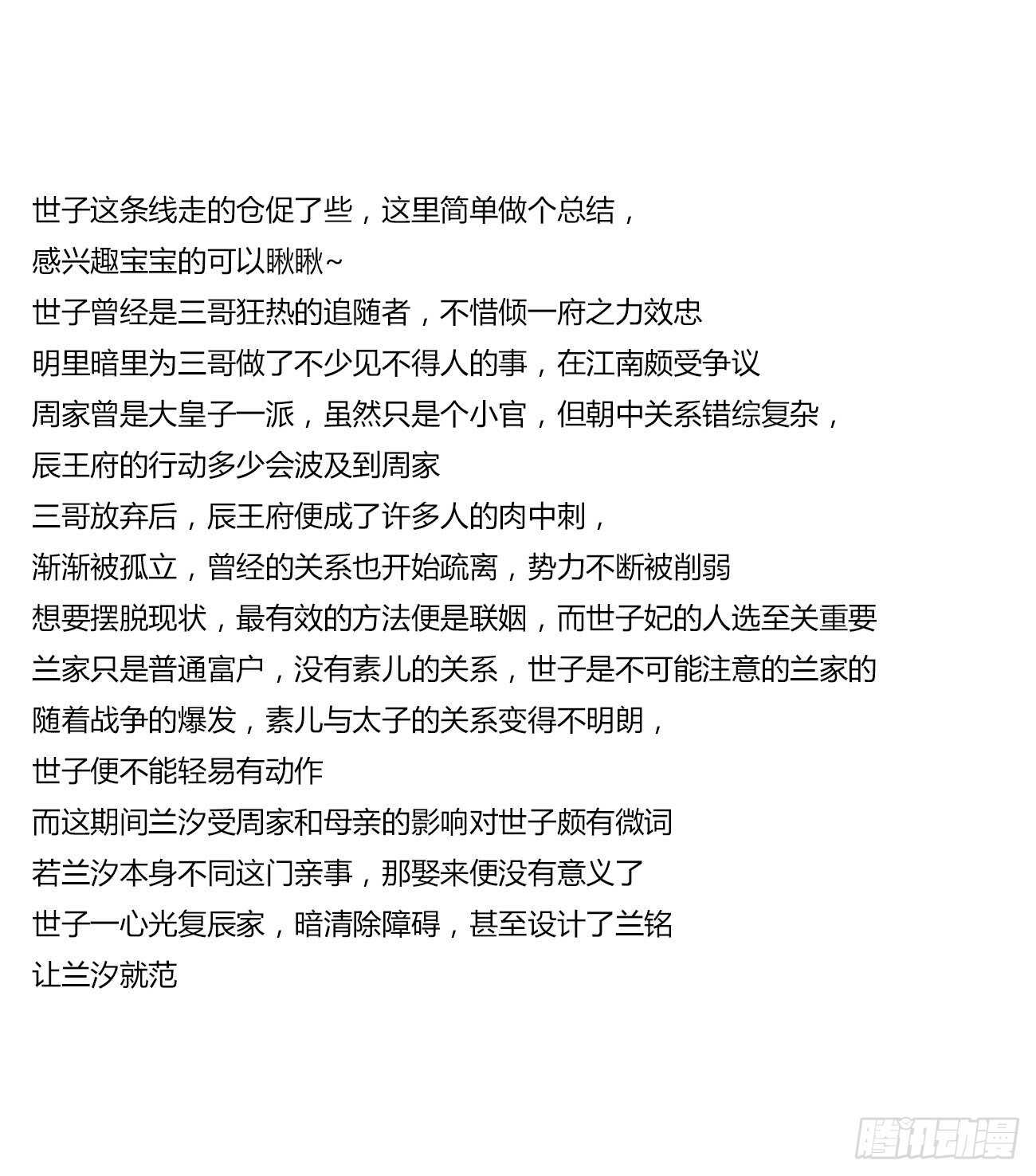 世子这条线走的仓促了些，这里简单做个总结，
感兴趣宝宝的可以瞅瞅~
世子曾经是三哥狂热的追随者，不惜倾一府之力效忠
明里暗里为三哥做了不少见不得人的事，在江南颇受争议
周家曾是大皇子一派，虽然只是个小官，但朝中关系错综复杂，
辰王府的行动多少会波及到周家
三哥放弃后，辰王府便成了许多人的肉中刺，
渐渐被孤立，曾经的关系也开始疏离，势力不断被削弱
想要摆脱现状，最有效的方法便是联姻，而世子妃的人选至关重要
兰家只是普通富户，没有素儿的关系，世子是不可能注意的兰家的
随着战争的爆发，素儿与太子的关系变得不明朗，
世子便不能轻易有动作
而这期间兰汐受周家和母亲的影响对世子颇有微词
若兰汐本身不同这门亲事，那娶来便没有意义了
世子一心光复辰家，暗清除障碍，甚至设计了兰铭
让兰汐就范

腾讯动漫